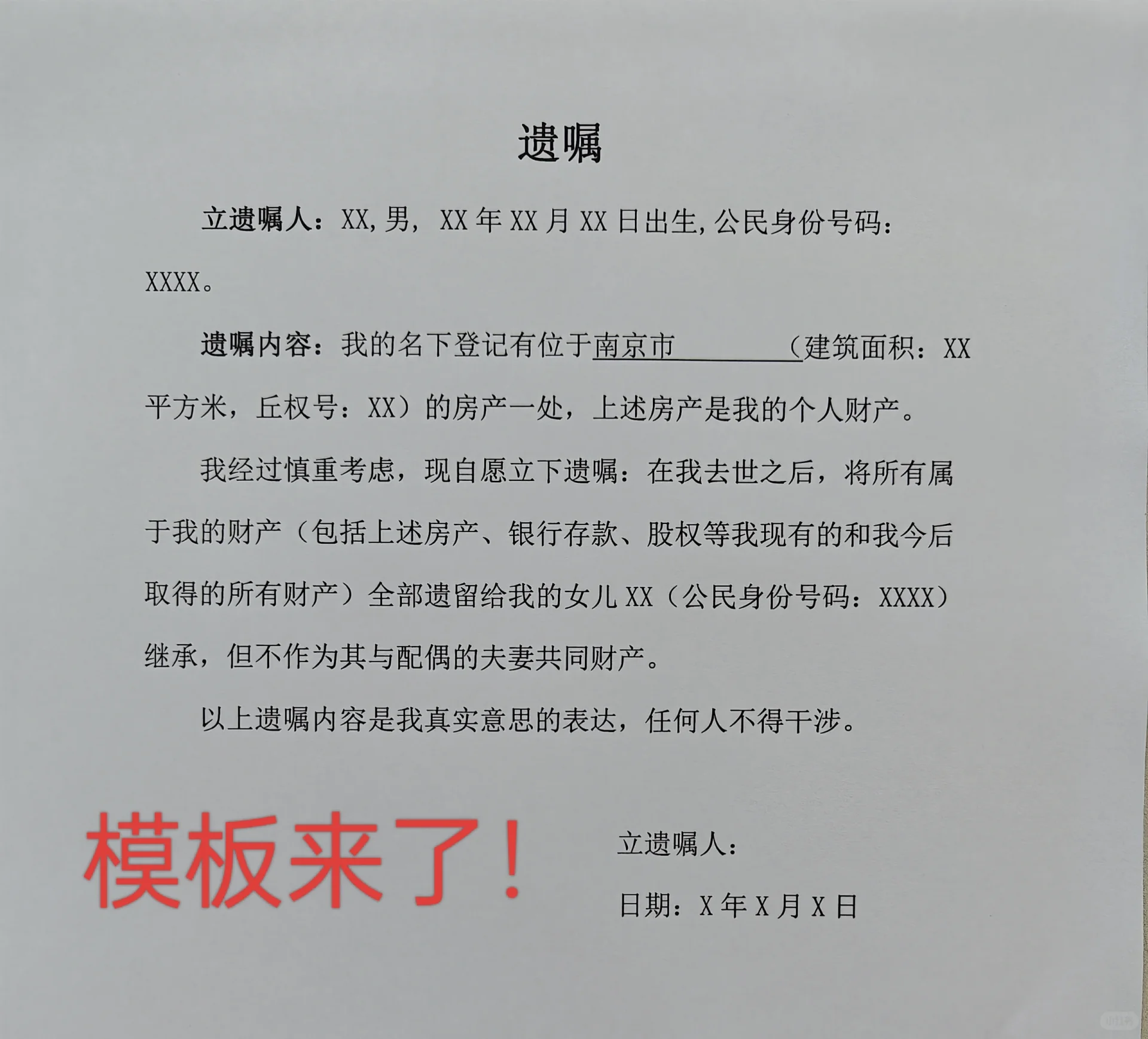 遗嘱

立遗嘱人：XX,男，XX年XX月XX日出生,公民身份号码：XXXX。

遗嘱内容：我的名下登记有位于南京市____（建筑面积：XX平方米，丘权号：XX）的房产一处，上述房产是我的个人财产。

我经过慎重考虑，现自愿立下遗嘱：在我去世之后，将所有属于我的财产（包括上述房产、银行存款、股权等我现有的和我今后取得的所有财产）全部遗留给我的女儿XX（公民身份号码：XXXX）继承，但不作为其与配偶的夫妻共同财产。

以上遗嘱内容是我真实意思的表达，任何人不得干涉。

模板来了！

立遗嘱人：

日期：X年X月X日